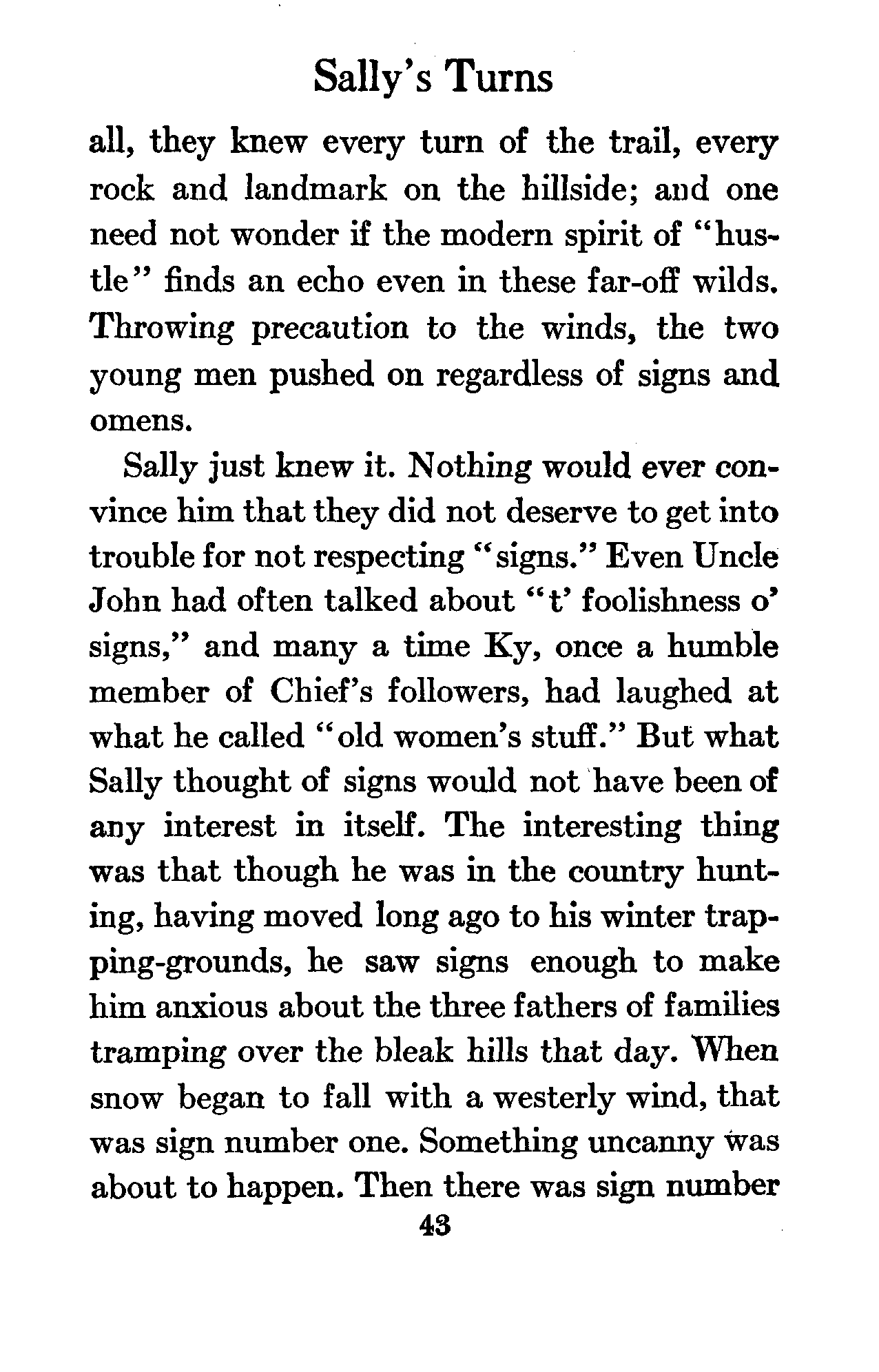 Sally's Turns

all, they knew every turn of the trail, every rock and landmark on the hillside; and one need not wonder if the modern spirit of "hustle" finds an echo even in these far-off wilds. Throwing precaution to the winds, the two young men pushed on regardless of signs and omens.

Sally just knew it. Nothing would ever convince him that they did not deserve to get into trouble for not respecting "signs." Even Uncle John had often talked about "t' foolishness o' signs," and many a time Ky, once a humble member of Chief's followers, had laughed at what he called "old women's stuff." But what Sally thought of signs would not have been of any interest in itself. The interesting thing was that though he was in the country hunting, having moved long ago to his winter trapping-grounds, he saw signs enough to make him anxious about the three fathers of families tramping over the bleak hills that day. When snow began to fall with a westerly wind, that was sign number one. Something uncanny was about to happen. Then there was sign number

43